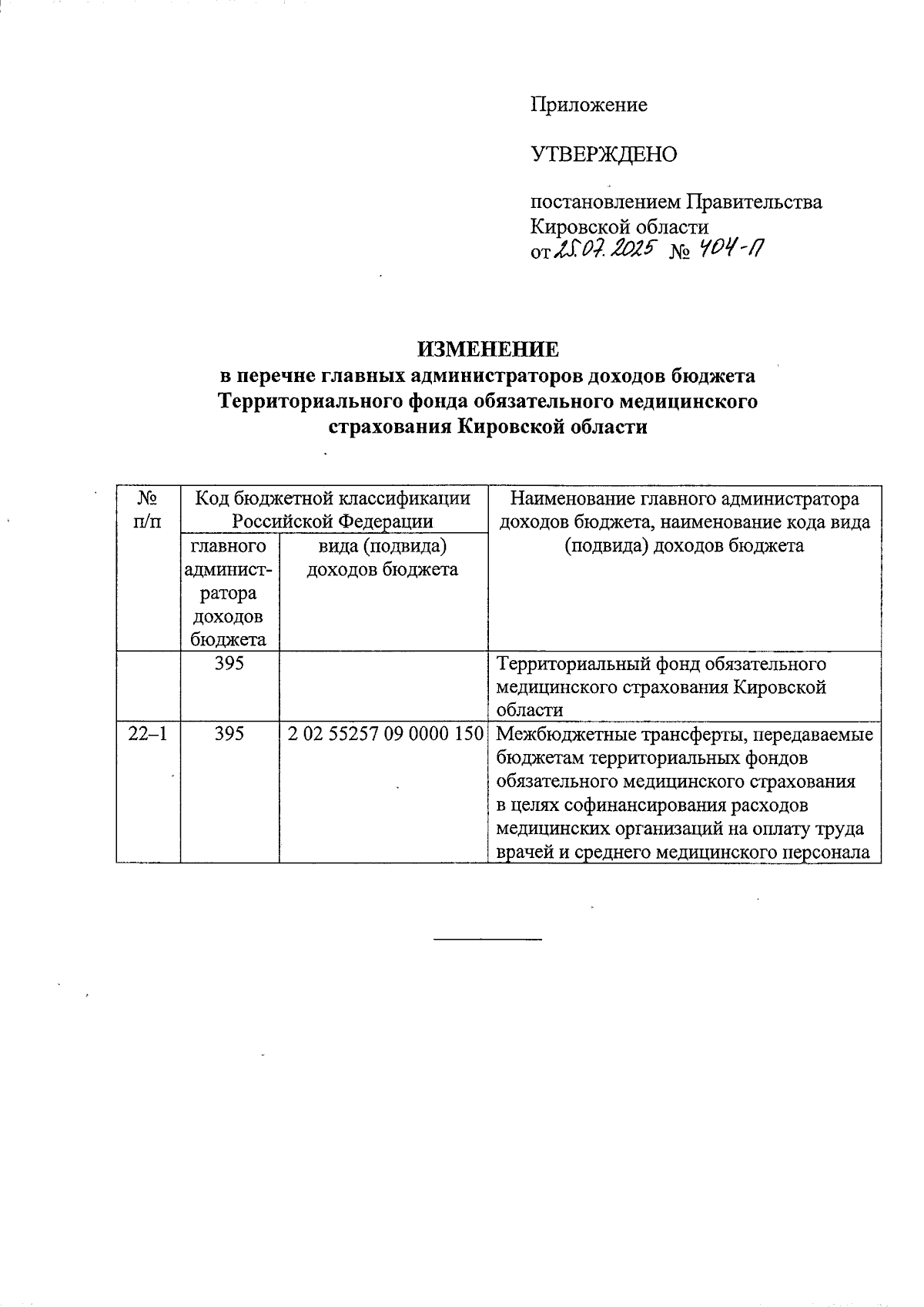 Приложение

УТВЕРЖДЕНО

постановлением Правительства Кировской области
от 25.07.2025 № 404-П

ИЗМЕНЕНИЕ
в перечне главных администраторов доходов бюджета Территориального фонда обязательного медицинского страхования Кировской области

| № п/п | Код бюджетной классификации Российской Федерации: главного администратора доходов бюджета | Код бюджетной классификации Российской Федерации: вида (подвида) доходов бюджета | Наименование главного администратора доходов бюджета, наименование кода вида (подвида) доходов бюджета |
|---|---|---|---|
| | 395 | | Территориальный фонд обязательного медицинского страхования Кировской области |
| 22–1 | 395 | 2 02 55257 09 0000 150 | Межбюджетные трансферты, передаваемые бюджетам территориальных фондов обязательного медицинского страхования в целях софинансирования расходов медицинских организаций на оплату труда врачей и среднего медицинского персонала |